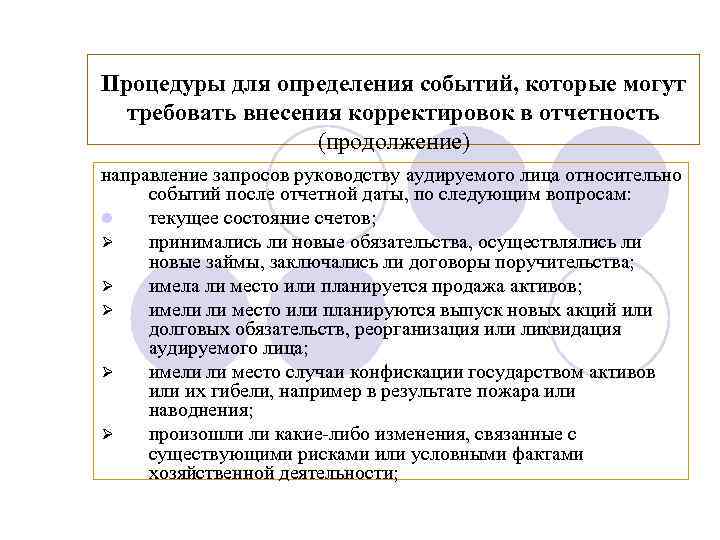 Процедуры для определения событий, которые могут требовать внесения корректировок в отчетность

(продолжение)

направление запросов руководству аудируемого лица относительно событий после отчетной даты, по следующим вопросам:

- текущее состояние счетов;
- принимались ли новые обязательства, осуществлялись ли новые займы, заключались ли договоры поручительства;
- имела ли место или планируется продажа активов;
- имели ли место или планируются выпуск новых акций или долговых обязательств, реорганизация или ликвидация аудируемого лица;
- имели ли место случаи конфискации государством активов или их гибели, например в результате пожара или наводнения;
- произошли ли какие-либо изменения, связанные с существующими рисками или условными фактами хозяйственной деятельности;